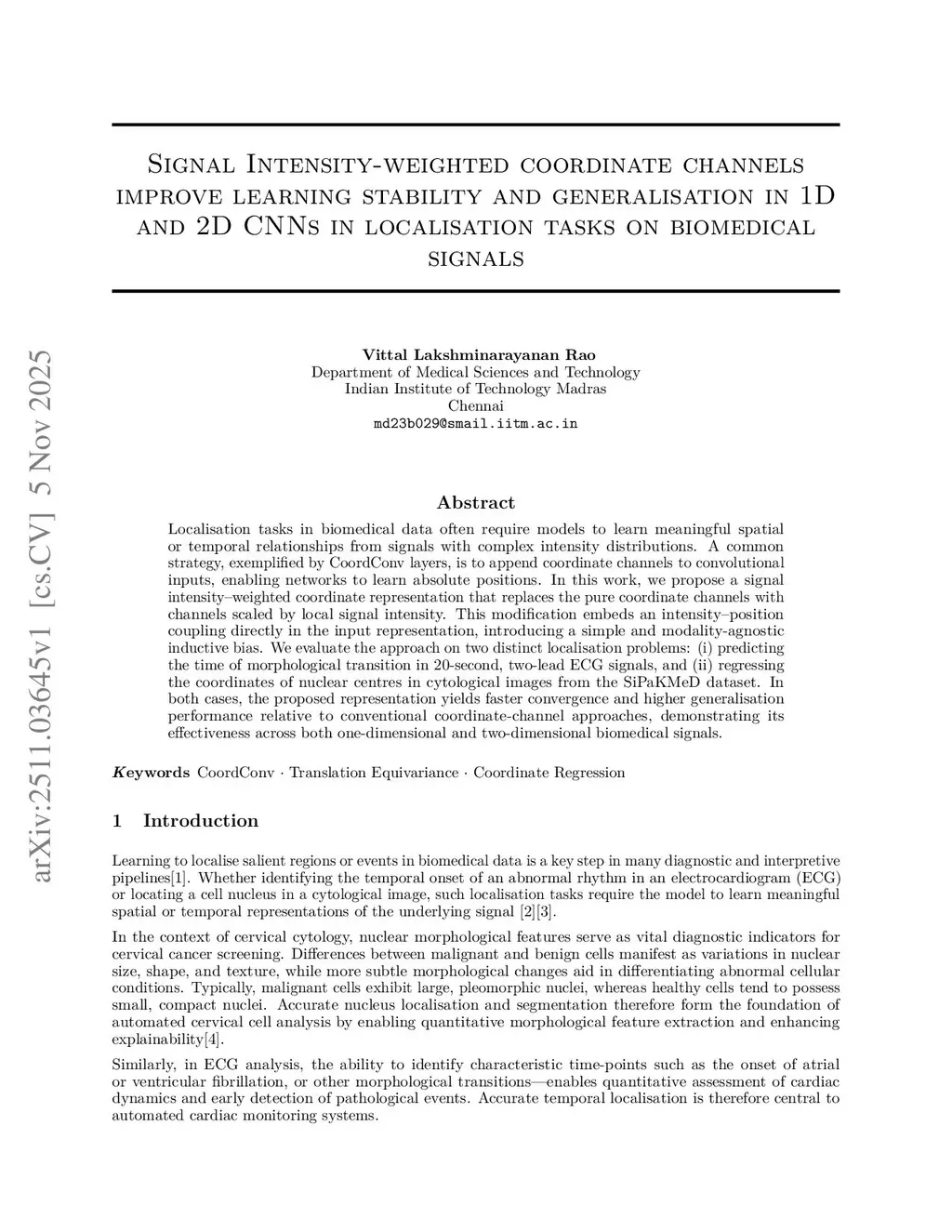 arXiv:2511.03645v1 [cs.CV] 5 Nov 2025

Signal Intensity-weighted coordinate channels improve learning stability and generalisation in 1D and 2D CNNs in localisation tasks on biomedical signals

Vittal Lakshminarayanan Rao
Department of Medical Sciences and Technology
Indian Institute of Technology Madras
Chennai
md23b029@smail.iitm.ac.in

Abstract

Localisation tasks in biomedical data often require models to learn meaningful spatial or temporal relationships from signals with complex intensity distributions. A common strategy, exemplified by CoordConv layers, is to append coordinate channels to convolutional inputs, enabling networks to learn absolute positions. In this work, we propose a signal intensity–weighted coordinate representation that replaces the pure coordinate channels with channels scaled by local signal intensity. This modification embeds an intensity–position coupling directly in the input representation, introducing a simple and modality-agnostic inductive bias. We evaluate the approach on two distinct localisation problems: (i) predicting the time of morphological transition in 20-second, two-lead ECG signals, and (ii) regressing the coordinates of nuclear centres in cytological images from the SiPaKMeD dataset. In both cases, the proposed representation yields faster convergence and higher generalisation performance relative to conventional coordinate-channel approaches, demonstrating its effectiveness across both one-dimensional and two-dimensional biomedical signals.

Keywords CoordConv · Translation Equivariance · Coordinate Regression

1 Introduction

Learning to localise salient regions or events in biomedical data is a key step in many diagnostic and interpretive pipelines[1]. Whether identifying the temporal onset of an abnormal rhythm in an electrocardiogram (ECG) or locating a cell nucleus in a cytological image, such localisation tasks require the model to learn meaningful spatial or temporal representations of the underlying signal [2][3].

In the context of cervical cytology, nuclear morphological features serve as vital diagnostic indicators for cervical cancer screening. Differences between malignant and benign cells manifest as variations in nuclear size, shape, and texture, while more subtle morphological changes aid in differentiating abnormal cellular conditions. Typically, malignant cells exhibit large, pleomorphic nuclei, whereas healthy cells tend to possess small, compact nuclei. Accurate nucleus localisation and segmentation therefore form the foundation of automated cervical cell analysis by enabling quantitative morphological feature extraction and enhancing explainability[4].

Similarly, in ECG analysis, the ability to identify characteristic time-points such as the onset of atrial or ventricular fibrillation, or other morphological transitions—enables quantitative assessment of cardiac dynamics and early detection of pathological events. Accurate temporal localisation is therefore central to automated cardiac monitoring systems.